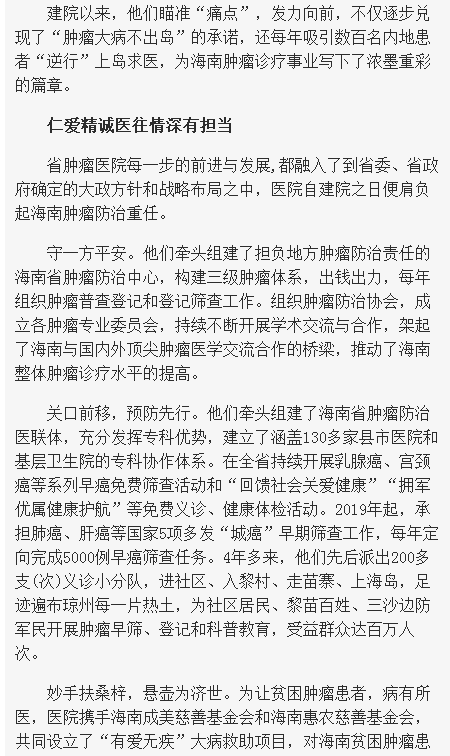 建院以来，他们瞄准“痛点”，发力向前，不仅逐步兑现了“肿瘤大病不出岛”的承诺，还每年吸引数百名内地患者“逆行”上岛求医，为海南肿瘤诊疗事业写下了浓墨重彩的篇章。

仁爱精诚医往情深有担当

省肿瘤医院每一步的前进与发展，都融入了到省委、省政府确定的大政方针和战略布局之中，医院自建院之日便肩负起海南肿瘤防治重任。

守一方平安。他们牵头组建了担负地方肿瘤防治责任的海南省肿瘤防治中心，构建三级肿瘤体系，出钱出力，每年组织肿瘤普查登记和登记筛查工作。组织肿瘤防治协会，成立各肿瘤专业委员会，持续不断开展学术交流与合作，架起了海南与国内外顶尖肿瘤医学交流合作的桥梁，推动了海南整体肿瘤诊疗水平的提高。

关口前移，预防先行。他们牵头组建了海南省肿瘤防治医联体，充分发挥专科优势，建立了涵盖130多家县市医院和基层卫生院的专科协作体系。在全省持续开展乳腺癌、宫颈癌等系列早癌免费筛查活动和“回馈社会关爱健康”“拥军优属健康护航”等免费义诊、健康体检活动。2019年起，承担肺癌、肝癌等国家5项多发“城癌”早期筛查工作，每年定向完成5000例早癌筛查任务。4年多来，他们先后派出200多支(次)义诊小分队，进社区、入黎村、走苗寨、上海岛，足迹遍布琼州每一片热土，为社区居民、黎苗百姓、三沙边防军民开展肿瘤早筛、登记和科普教育，受益群众达百万人次。

妙手扶桑梓，悬壶为济世。为让贫困肿瘤患者，病有所医，医院携手海南成美慈善基金会和海南惠农慈善基金会，共同设立了“有爱无疾”大病救助项目，对海南贫困肿瘤患